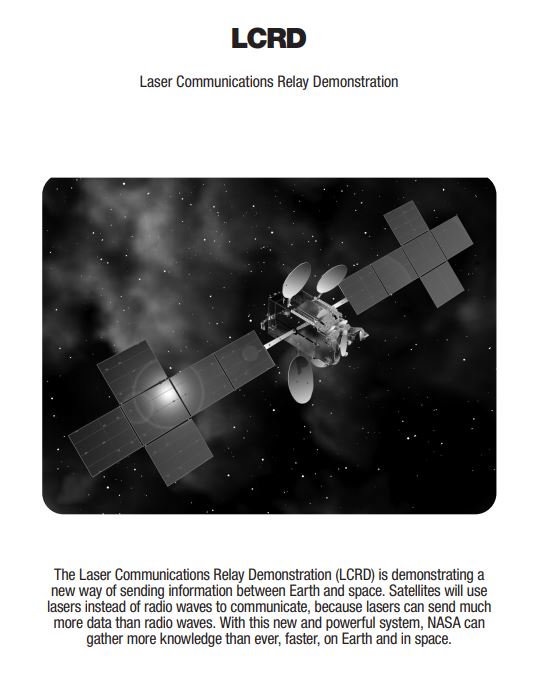 LCRD

Laser Communications Relay Demonstration

The Laser Communications Relay Demonstration (LCRD) is demonstrating a new way of sending information between Earth and space. Satellites will use lasers instead of radio waves to communicate, because lasers can send much more data than radio waves. With this new and powerful system, NASA can gather more knowledge than ever, faster, on Earth and in space.